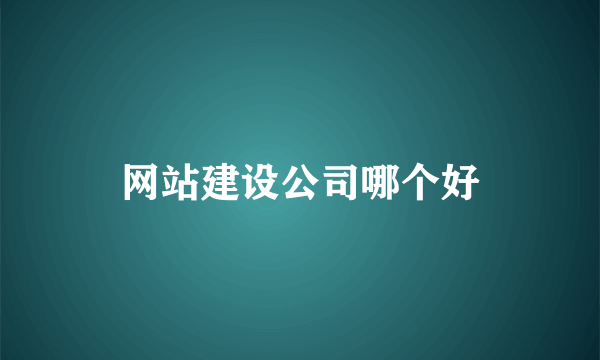 网站建设公司哪个好